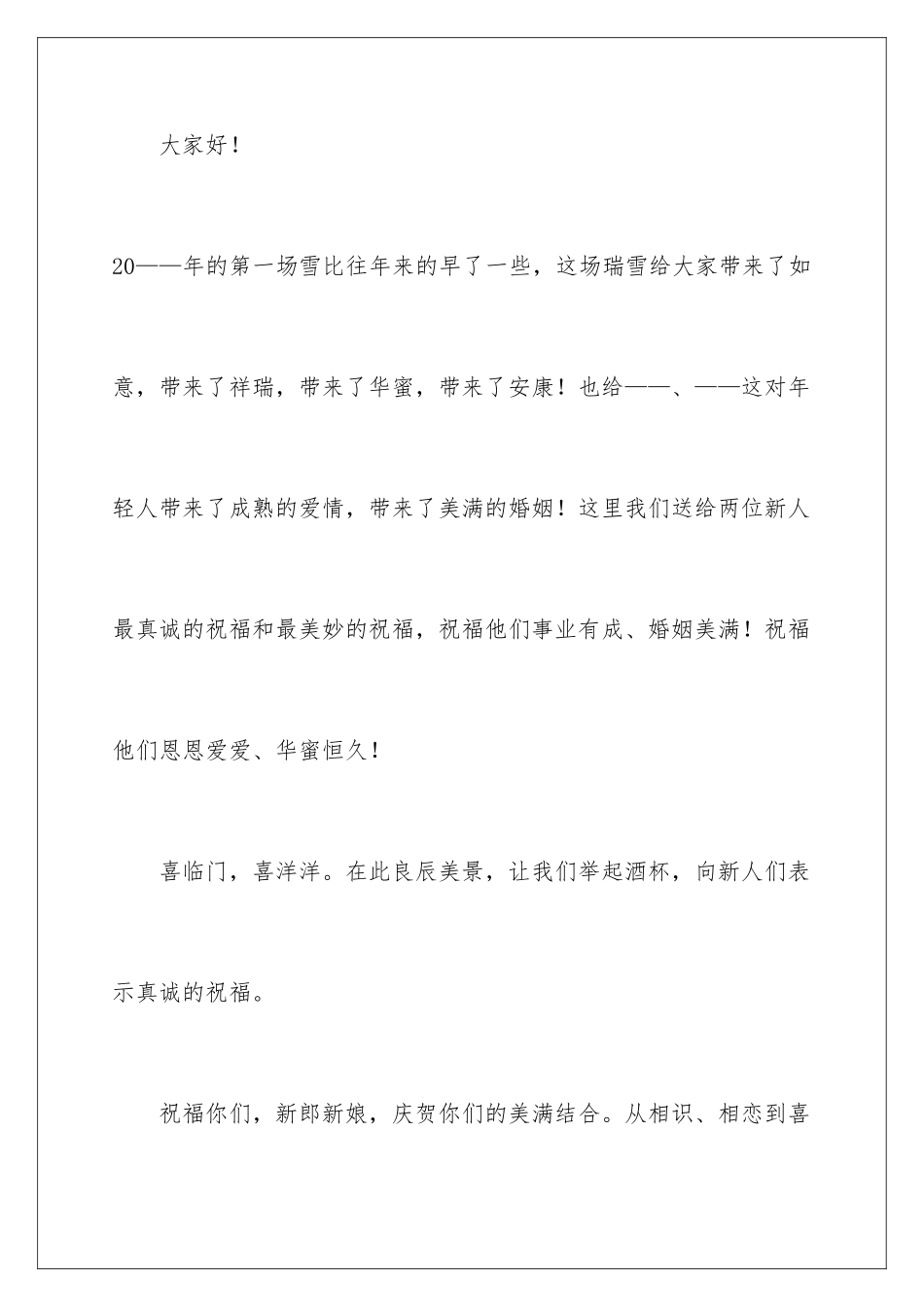 大家好！

20——年的第一场雪比往年来的早了一些，这场瑞雪给大家带来了如意，带来了祥瑞，带来了华蜜，带来了安康！也给——、——这对年轻人带来了成熟的爱情，带来了美满的婚姻！这里我们送给两位新人最真诚的祝福和最美妙的祝福，祝福他们事业有成、婚姻美满！祝福他们恩恩爱爱、华蜜恒久！

喜临门，喜洋洋。在此良辰美景，让我们举起酒杯，向新人们表示真诚的祝福。

祝福你们，新郎新娘，庆贺你们的美满结合。从相识、相恋到喜